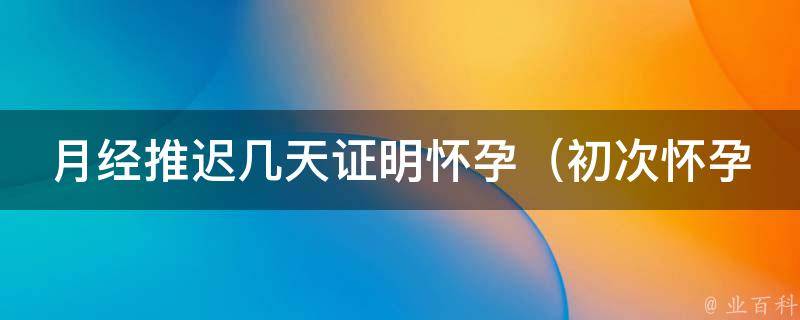 月经推迟几天证明怀孕（初次怀孕

@ 业百科